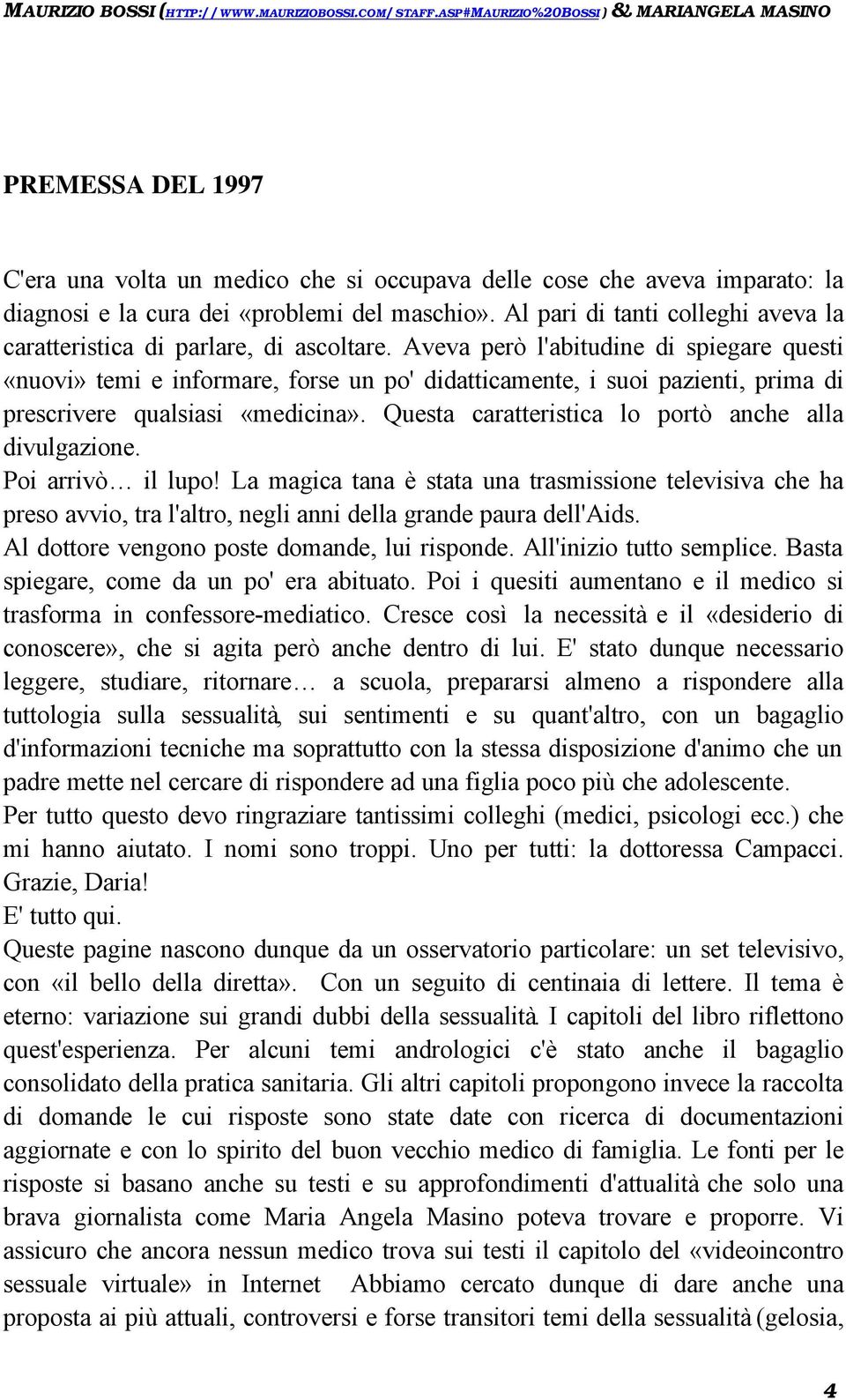 MAURIZIO BOSSI (HTTP://WWW.MAURIZIOBOSSI.COM/STAFF.ASP#MAURIZIO%20BOSSI) & MARIANGELA MASINO

PREMESSA DEL 1997

C'era una volta un medico che si occupava delle cose che aveva imparato: la diagnosi e la cura dei «problemi del maschio». Al pari di tanti colleghi aveva la caratteristica di parlare, di ascoltare. Aveva però l'abitudine di spiegare questi «nuovi» temi e informare, forse un po' didatticamente, i suoi pazienti, prima di prescrivere qualsiasi «medicina». Questa caratteristica lo portò anche alla divulgazione.
Poi arrivò… il lupo! La magica tana è stata una trasmissione televisiva che ha preso avvio, tra l'altro, negli anni della grande paura dell'Aids.
Al dottore vengono poste domande, lui risponde. All'inizio tutto semplice. Basta spiegare, come da un po' era abituato. Poi i quesiti aumentano e il medico si trasforma in confessore-mediatico. Cresce così la necessità e il «desiderio di conoscere», che si agita però anche dentro di lui. E' stato dunque necessario leggere, studiare, ritornare… a scuola, prepararsi almeno a rispondere alla tuttologia sulla sessualità, sui sentimenti e su quant'altro, con un bagaglio d'informazioni tecniche ma soprattutto con la stessa disposizione d'animo che un padre mette nel cercare di rispondere ad una figlia poco più che adolescente.
Per tutto questo devo ringraziare tantissimi colleghi (medici, psicologi ecc.) che mi hanno aiutato. I nomi sono troppi. Uno per tutti: la dottoressa Campacci. Grazie, Daria!
E' tutto qui.
Queste pagine nascono dunque da un osservatorio particolare: un set televisivo, con «il bello della diretta». Con un seguito di centinaia di lettere. Il tema è eterno: variazione sui grandi dubbi della sessualità. I capitoli del libro riflettono quest'esperienza. Per alcuni temi andrologici c'è stato anche il bagaglio consolidato della pratica sanitaria. Gli altri capitoli propongono invece la raccolta di domande le cui risposte sono state date con ricerca di documentazioni aggiornate e con lo spirito del buon vecchio medico di famiglia. Le fonti per le risposte si basano anche su testi e su approfondimenti d'attualità che solo una brava giornalista come Maria Angela Masino poteva trovare e proporre. Vi assicuro che ancora nessun medico trova sui testi il capitolo del «videoincontro sessuale virtuale» in Internet Abbiamo cercato dunque di dare anche una proposta ai più attuali, controversi e forse transitori temi della sessualità (gelosia,

4